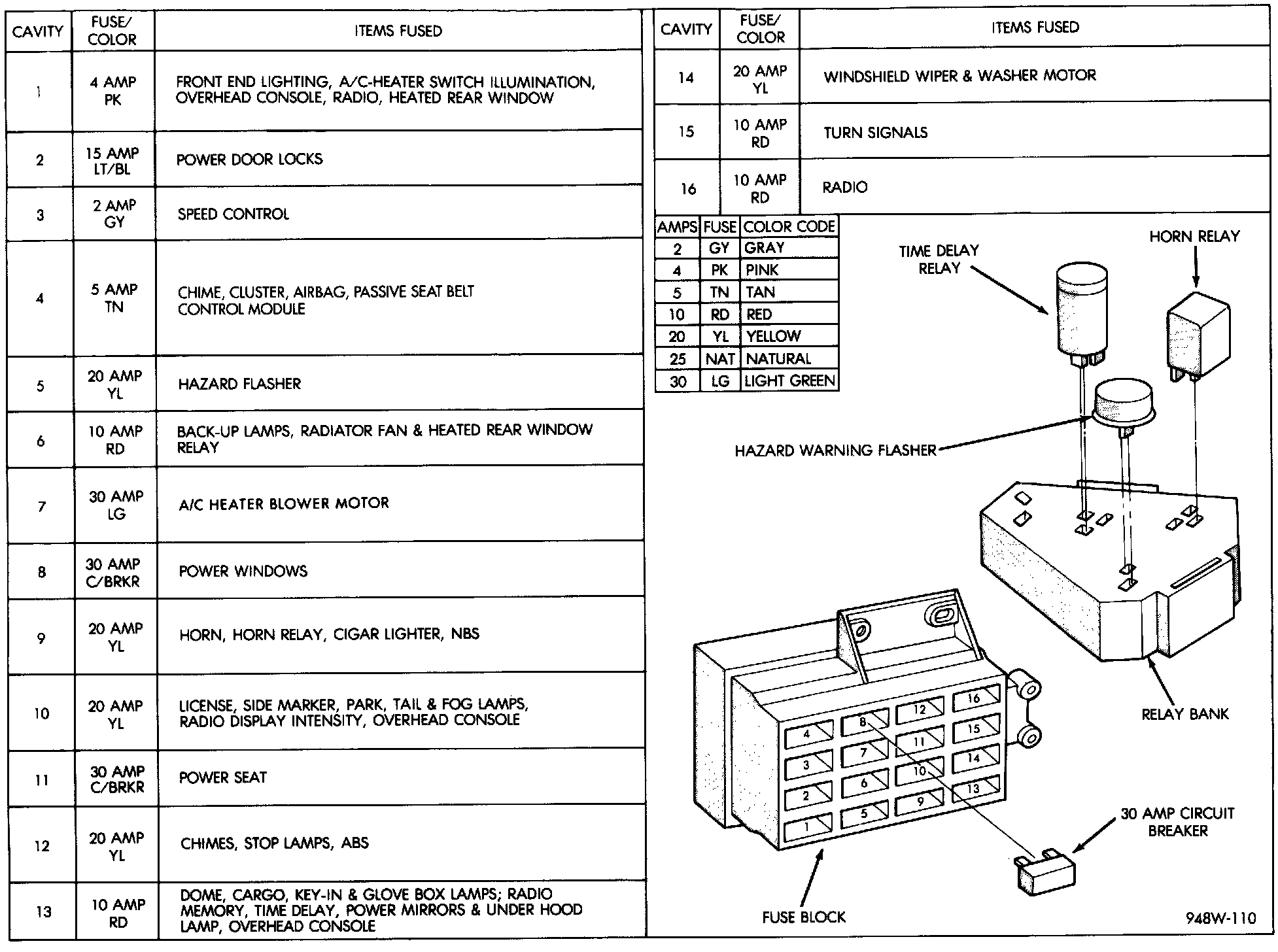 | CAVITY | FUSE/ COLOR | ITEMS FUSED |
|---|---|---|
| 1 | 4 AMP PK | FRONT END LIGHTING, A/C-HEATER SWITCH ILLUMINATION, OVERHEAD CONSOLE, RADIO, HEATED REAR WINDOW |
| 2 | 15 AMP LT/BL | POWER DOOR LOCKS |
| 3 | 2 AMP GY | SPEED CONTROL |
| 4 | 5 AMP TN | CHIME, CLUSTER, AIRBAG, PASSIVE SEAT BELT CONTROL MODULE |
| 5 | 20 AMP YL | HAZARD FLASHER |
| 6 | 10 AMP RD | BACK-UP LAMPS, RADIATOR FAN & HEATED REAR WINDOW RELAY |
| 7 | 30 AMP LG | A/C HEATER BLOWER MOTOR |
| 8 | 30 AMP C/BRKR | POWER WINDOWS |
| 9 | 20 AMP YL | HORN, HORN RELAY, CIGAR LIGHTER, NBS |
| 10 | 20 AMP YL | LICENSE, SIDE MARKER, PARK, TAIL & FOG LAMPS, RADIO DISPLAY INTENSITY, OVERHEAD CONSOLE |
| 11 | 30 AMP C/BRKR | POWER SEAT |
| 12 | 20 AMP YL | CHIMES, STOP LAMPS, ABS |
| 13 | 10 AMP RD | DOME, CARGO, KEY-IN & GLOVE BOX LAMPS; RADIO MEMORY, TIME DELAY, POWER MIRRORS & UNDER HOOD LAMP, OVERHEAD CONSOLE |

| CAVITY | FUSE/ COLOR | ITEMS FUSED |
|---|---|---|
| 14 | 20 AMP YL | WINDSHIELD WIPER & WASHER MOTOR |
| 15 | 10 AMP RD | TURN SIGNALS |
| 16 | 10 AMP RD | RADIO |

| AMPS | FUSE | COLOR CODE |
|---|---|---|
| 2 | GY | GRAY |
| 4 | PK | PINK |
| 5 | TN | TAN |
| 10 | RD | RED |
| 20 | YL | YELLOW |
| 25 | NAT | NATURAL |
| 30 | LG | LIGHT GREEN |

TIME DELAY RELAY
HORN RELAY
HAZARD WARNING FLASHER
RELAY BANK
16 12 8 4 15 11 7 3 14 10 6 2 13 9 5 1
30 AMP CIRCUIT BREAKER
FUSE BLOCK
948W-110